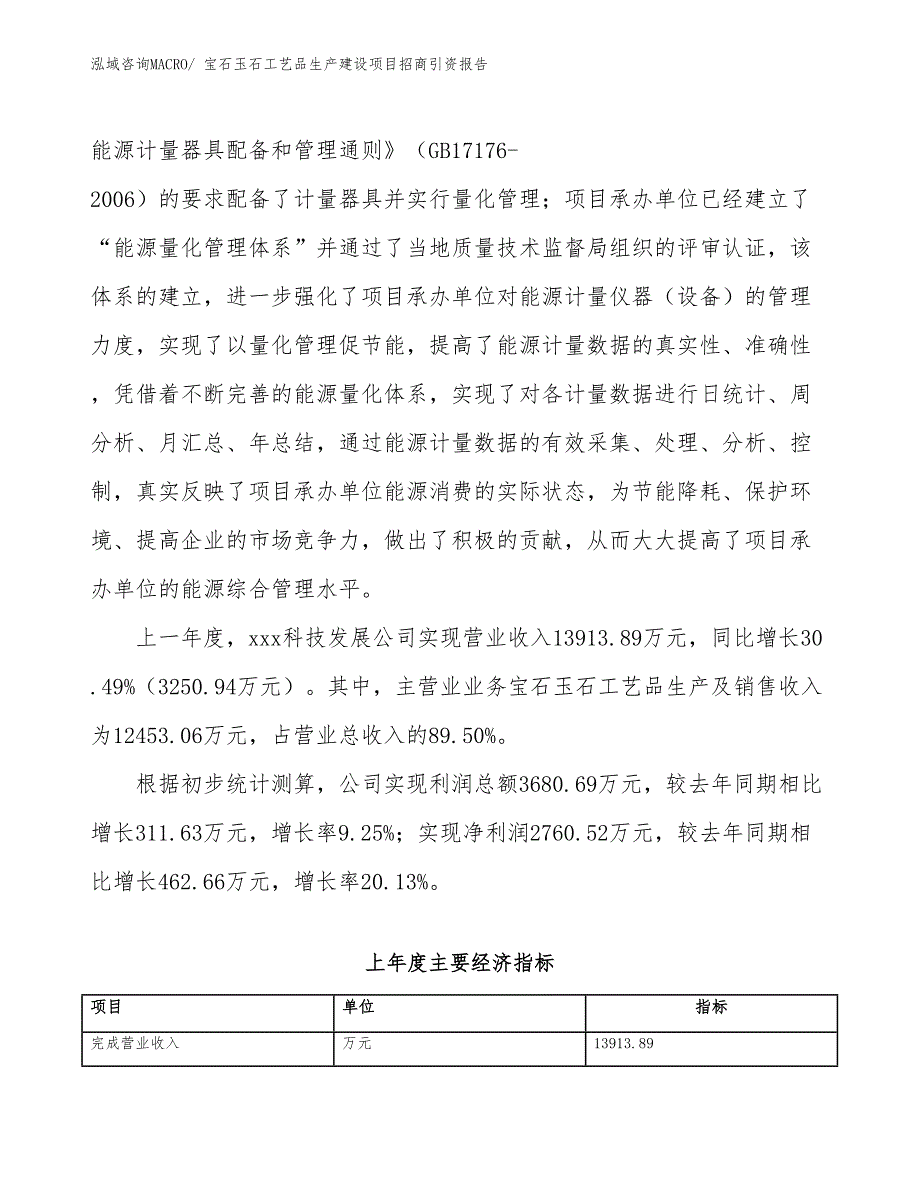 泓域咨询MACRO/ 宝石玉石工艺品生产建设项目招商引资报告

能源计量器具配备和管理通则》（GB17176-2006）的要求配备了计量器具并实行量化管理；项目承办单位已经建立了“能源量化管理体系”并通过了当地质量技术监督局组织的评审认证，该体系的建立，进一步强化了项目承办单位对能源计量仪器（设备）的管理力度，实现了以量化管理促节能，提高了能源计量数据的真实性、准确性，凭借着不断完善的能源量化体系，实现了对各计量数据进行日统计、周分析、月汇总、年总结，通过能源计量数据的有效采集、处理、分析、控制，真实反映了项目承办单位能源消费的实际状态，为节能降耗、保护环境、提高企业的市场竞争力，做出了积极的贡献，从而大大提高了项目承办单位的能源综合管理水平。

上一年度，xxx科技发展公司实现营业收入13913.89万元，同比增长30.49%（3250.94万元）。其中，主营业业务宝石玉石工艺品生产及销售收入为12453.06万元，占营业总收入的89.50%。

根据初步统计测算，公司实现利润总额3680.69万元，较去年同期相比增长311.63万元，增长率9.25%；实现净利润2760.52万元，较去年同期相比增长462.66万元，增长率20.13%。

上年度主要经济指标

| 项目 | 单位 | 指标 |
|---|---|---|
| 完成营业收入 | 万元 | 13913.89 |